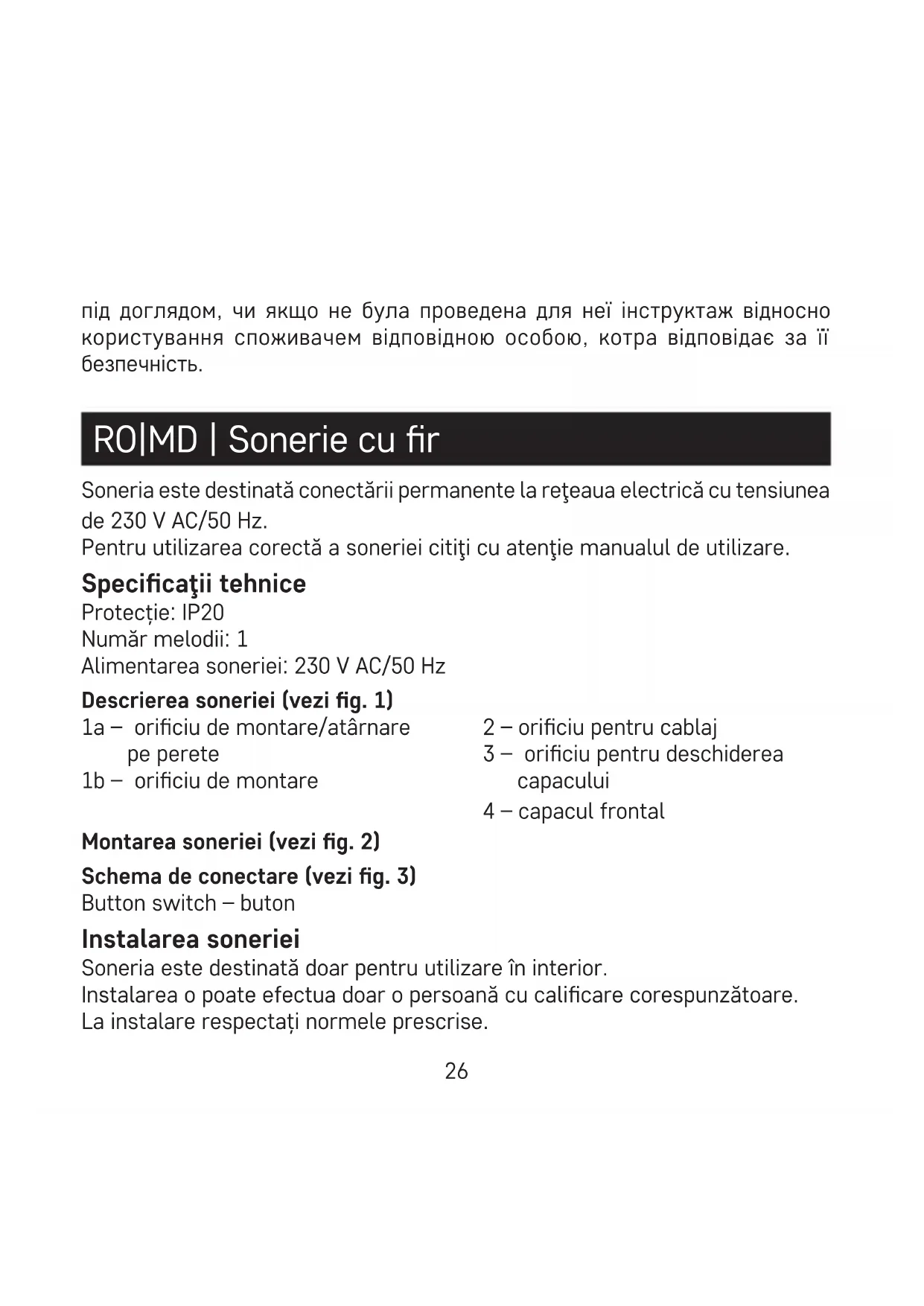 під доглядом, чи якщо не була проведена для неї інструктаж відносно користування споживачем відповідною особою, котра відповідає за її безпечність.

RO|MD | Sonerie cu fir

Soneria este destinată conectării permanente la reţeaua electrică cu tensiunea de 230 V AC/50 Hz.
Pentru utilizarea corectă a soneriei citiţi cu atenţie manualul de utilizare.

Specificaţii tehnice
Protecție: IP20
Număr melodii: 1
Alimentarea soneriei: 230 V AC/50 Hz

Descrierea soneriei (vezi fig. 1)
1a – orificiu de montare/atârnare pe perete
1b – orificiu de montare

2 – orificiu pentru cablaj
3 – orificiu pentru deschiderea capacului
4 – capacul frontal

Montarea soneriei (vezi fig. 2)

Schema de conectare (vezi fig. 3)
Button switch – buton

Instalarea soneriei
Soneria este destinată doar pentru utilizare în interior.
Instalarea o poate efectua doar o persoană cu calificare corespunzătoare.
La instalare respectați normele prescrise.

26